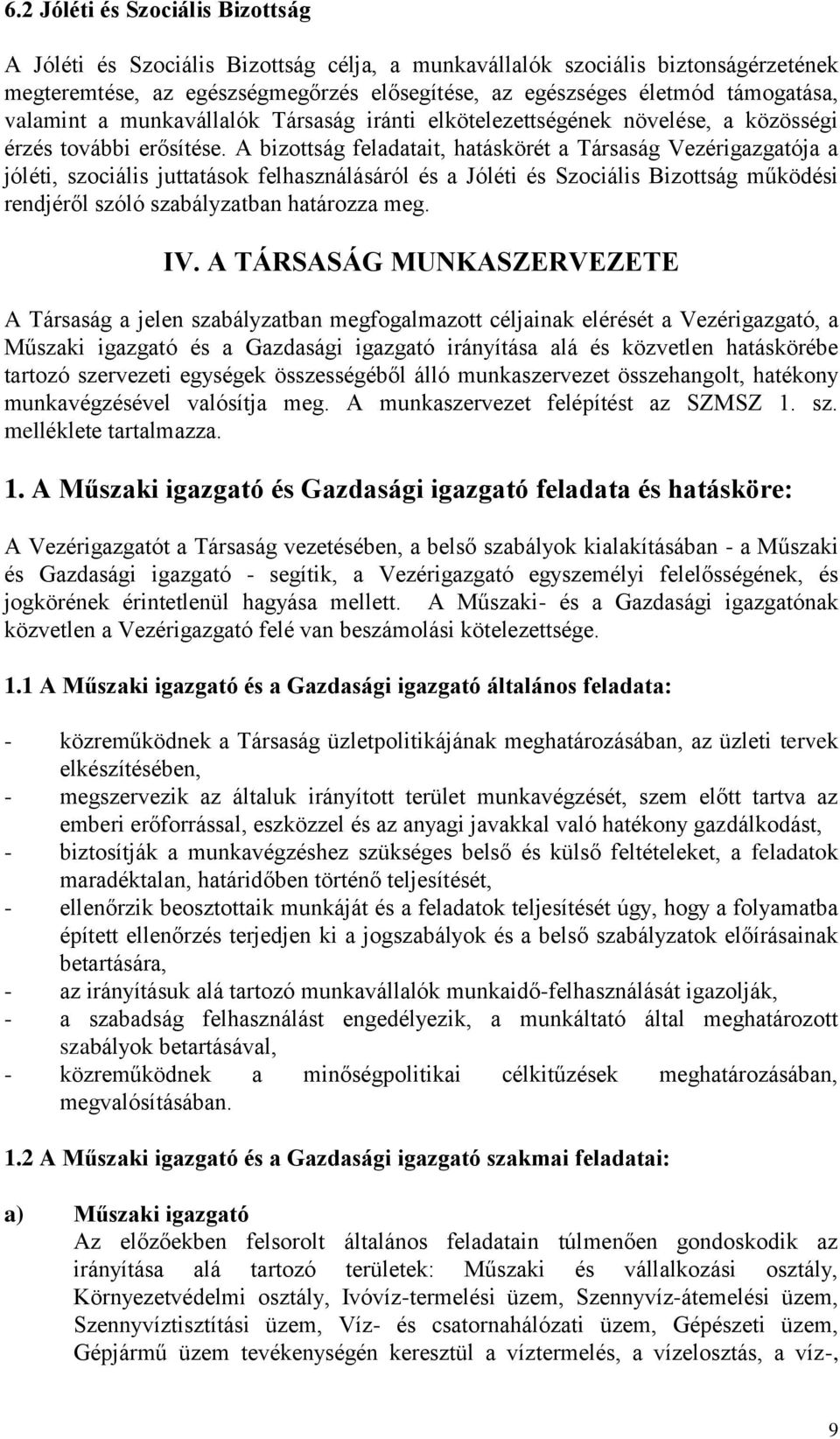 6.2 Jóléti és Szociális Bizottság

A Jóléti és Szociális Bizottság célja, a munkavállalók szociális biztonságérzetének megteremtése, az egészségmegőrzés elősegítése, az egészséges életmód támogatása, valamint a munkavállalók Társaság iránti elkötelezettségének növelése, a közösségi érzés további erősítése. A bizottság feladatait, hatáskörét a Társaság Vezérigazgatója a jóléti, szociális juttatások felhasználásáról és a Jóléti és Szociális Bizottság működési rendjéről szóló szabályzatban határozza meg.

IV. A TÁRSASÁG MUNKASZERVEZETE

A Társaság a jelen szabályzatban megfogalmazott céljainak elérését a Vezérigazgató, a Műszaki igazgató és a Gazdasági igazgató irányítása alá és közvetlen hatáskörébe tartozó szervezeti egységek összességéből álló munkaszervezet összehangolt, hatékony munkavégzésével valósítja meg. A munkaszervezet felépítést az SZMSZ 1. sz. melléklete tartalmazza.

1. A Műszaki igazgató és Gazdasági igazgató feladata és hatásköre:

A Vezérigazgatót a Társaság vezetésében, a belső szabályok kialakításában - a Műszaki és Gazdasági igazgató - segítik, a Vezérigazgató egyszemélyi felelősségének, és jogkörének érintetlenül hagyása mellett. A Műszaki- és a Gazdasági igazgatónak közvetlen a Vezérigazgató felé van beszámolási kötelezettsége.

1.1 A Műszaki igazgató és a Gazdasági igazgató általános feladata:

- közreműködnek a Társaság üzletpolitikájának meghatározásában, az üzleti tervek elkészítésében,
- megszervezik az általuk irányított terület munkavégzését, szem előtt tartva az emberi erőforrással, eszközzel és az anyagi javakkal való hatékony gazdálkodást,
- biztosítják a munkavégzéshez szükséges belső és külső feltételeket, a feladatok maradéktalan, határidőben történő teljesítését,
- ellenőrzik beosztottaik munkáját és a feladatok teljesítését úgy, hogy a folyamatba épített ellenőrzés terjedjen ki a jogszabályok és a belső szabályzatok előírásainak betartására,
- az irányításuk alá tartozó munkavállalók munkaidő-felhasználását igazolják,
- a szabadság felhasználást engedélyezik, a munkáltató által meghatározott szabályok betartásával,
- közreműködnek a minőségpolitikai célkitűzések meghatározásában, megvalósításában.

1.2 A Műszaki igazgató és a Gazdasági igazgató szakmai feladatai:

a) Műszaki igazgató
Az előzőekben felsorolt általános feladatain túlmenően gondoskodik az irányítása alá tartozó területek: Műszaki és vállalkozási osztály, Környezetvédelmi osztály, Ivóvíz-termelési üzem, Szennyvíz-átemelési üzem, Szennyvíztisztítási üzem, Víz- és csatornahálózati üzem, Gépészeti üzem, Gépjármű üzem tevékenységén keresztül a víztermelés, a vízelosztás, a víz-,

9